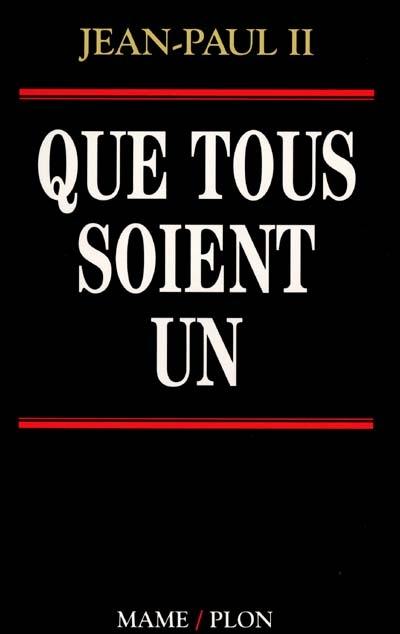 JEAN-PAUL II

QUE TOUS SOIENT UN

MAME / PLON